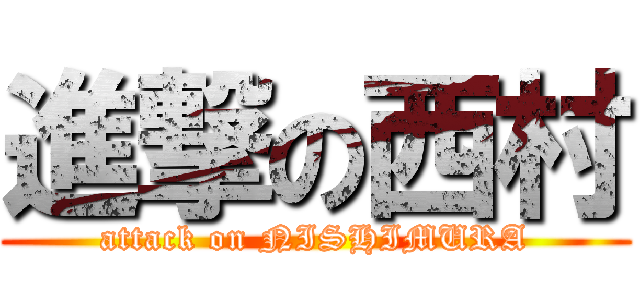 進撃の西村
attack on NISHIMURA